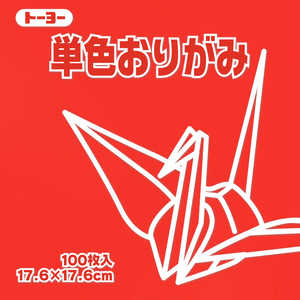 トーヨー

単色おりがみ

100枚入
17.6×17.6cm